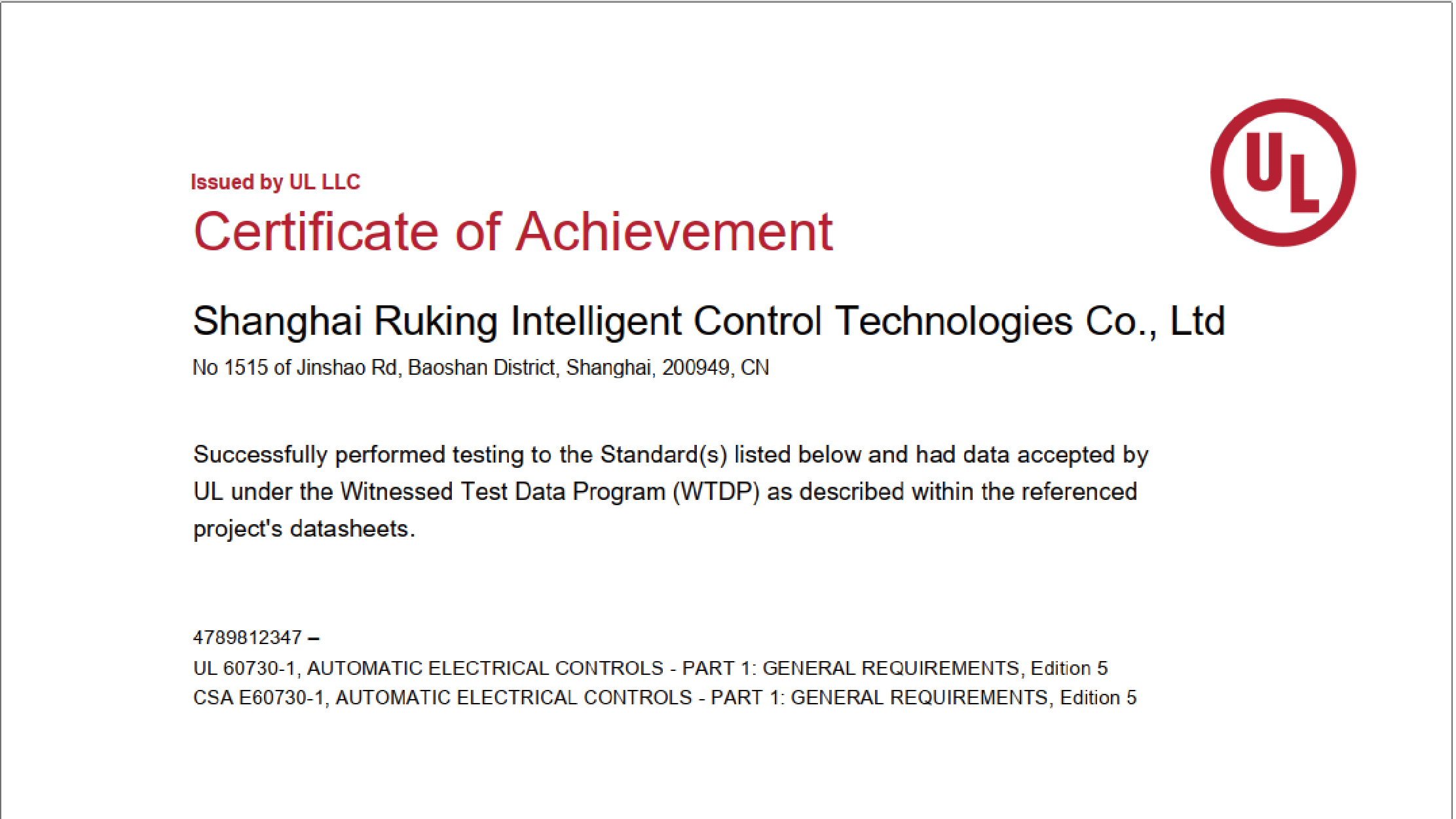 UL

Issued by UL LLC

Certificate of Achievement

Shanghai Ruking Intelligent Control Technologies Co., Ltd

No 1515 of Jinshao Rd, Baoshan District, Shanghai, 200949, CN

Successfully performed testing to the Standard(s) listed below and had data accepted by UL under the Witnessed Test Data Program (WTDP) as described within the referenced project's datasheets.

4789812347 –
UL 60730-1, AUTOMATIC ELECTRICAL CONTROLS - PART 1: GENERAL REQUIREMENTS, Edition 5
CSA E60730-1, AUTOMATIC ELECTRICAL CONTROLS - PART 1: GENERAL REQUIREMENTS, Edition 5